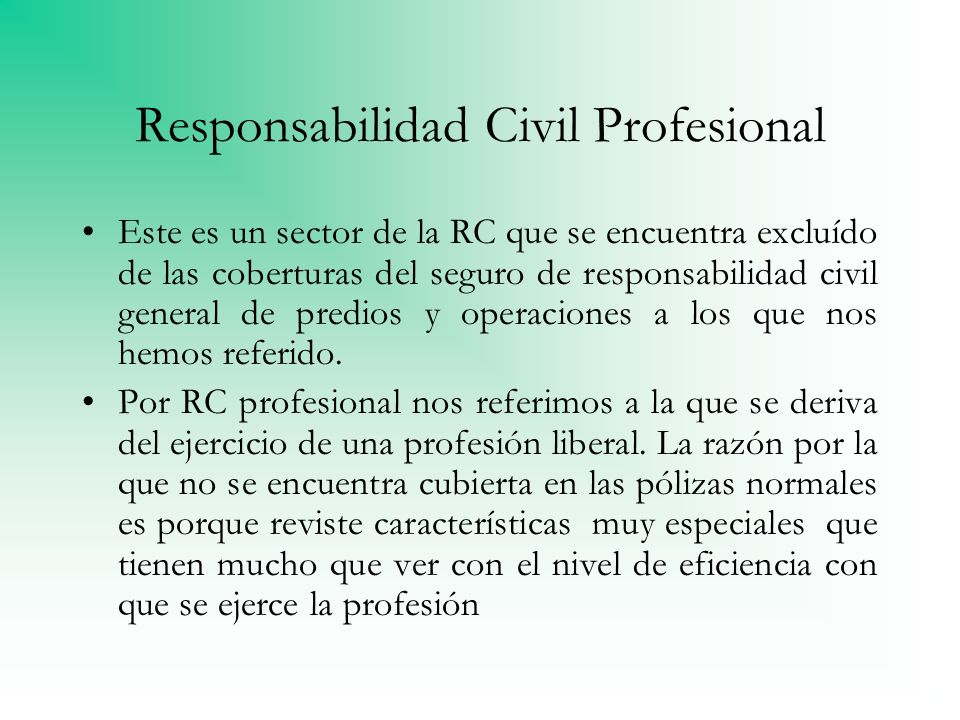 Responsabilidad Civil Profesional

• Este es un sector de la RC que se encuentra excluído de las coberturas del seguro de responsabilidad civil general de predios y operaciones a los que nos hemos referido.

• Por RC profesional nos referimos a la que se deriva del ejercicio de una profesión liberal. La razón por la que no se encuentra cubierta en las pólizas normales es porque reviste características muy especiales que tienen mucho que ver con el nivel de eficiencia con que se ejerce la profesión